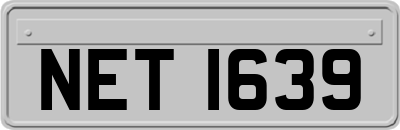 NET 1639